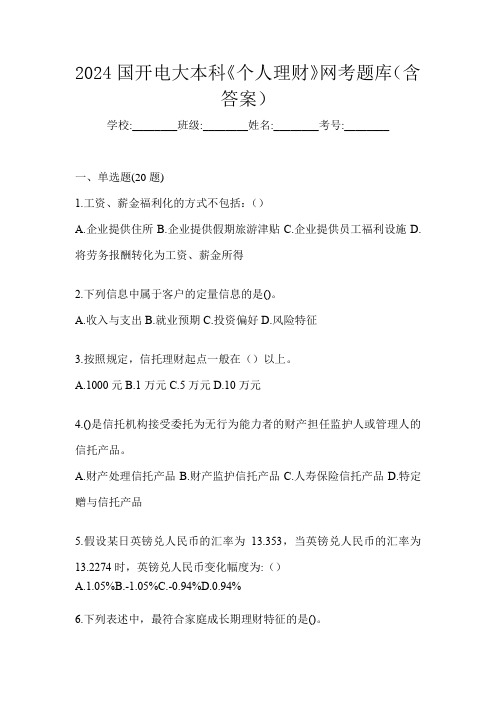 2024 国开电大本科《个人理财》网考题库（含答案）

学校:________班级:________姓名:________考号:________

一、单选题(20 题)

1.工资、薪金福利化的方式不包括：()

A.企业提供住所 B.企业提供假期旅游津贴 C.企业提供员工福利设施 D.将劳务报酬转化为工资、薪金所得

2.下列信息中属于客户的定量信息的是()。

A.收入与支出 B.就业预期 C.投资偏好 D.风险特征

3.按照规定，信托理财起点一般在（）以上。

A.1000 元 B.1 万元 C.5 万元 D.10 万元

4.()是信托机构接受委托为无行为能力者的财产担任监护人或管理人的信托产品。

A.财产处理信托产品 B.财产监护信托产品 C.人寿保险信托产品 D.特定赠与信托产品

5.假设某日英镑兑人民币的汇率为 13.353，当英镑兑人民币的汇率为 13.2274 时，英镑兑人民币变化幅度为:（）

A.1.05%B.-1.05%C.-0.94%D.0.94%

6.下列表述中，最符合家庭成长期理财特征的是()。